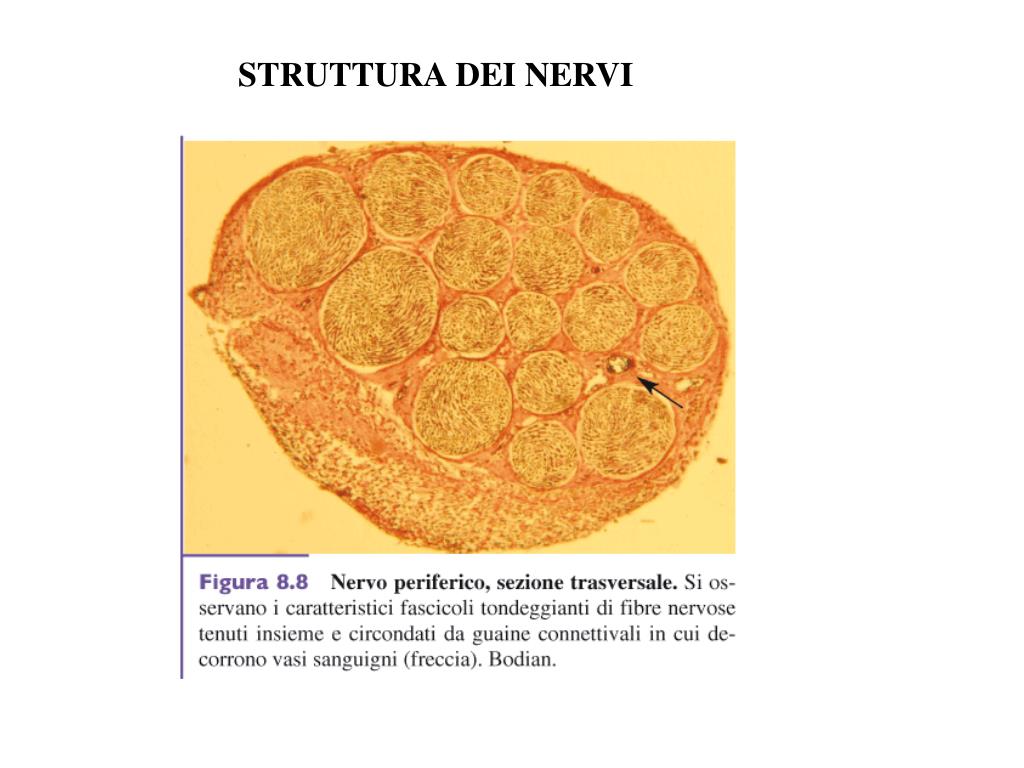 STRUTTURA DEI NERVI

Figura 8.8 Nervo periferico, sezione trasversale. Si osservano i caratteristici fascicoli tondeggianti di fibre nervose tenuti insieme e circondati da guaine connettivali in cui decorrono vasi sanguigni (freccia). Bodian.